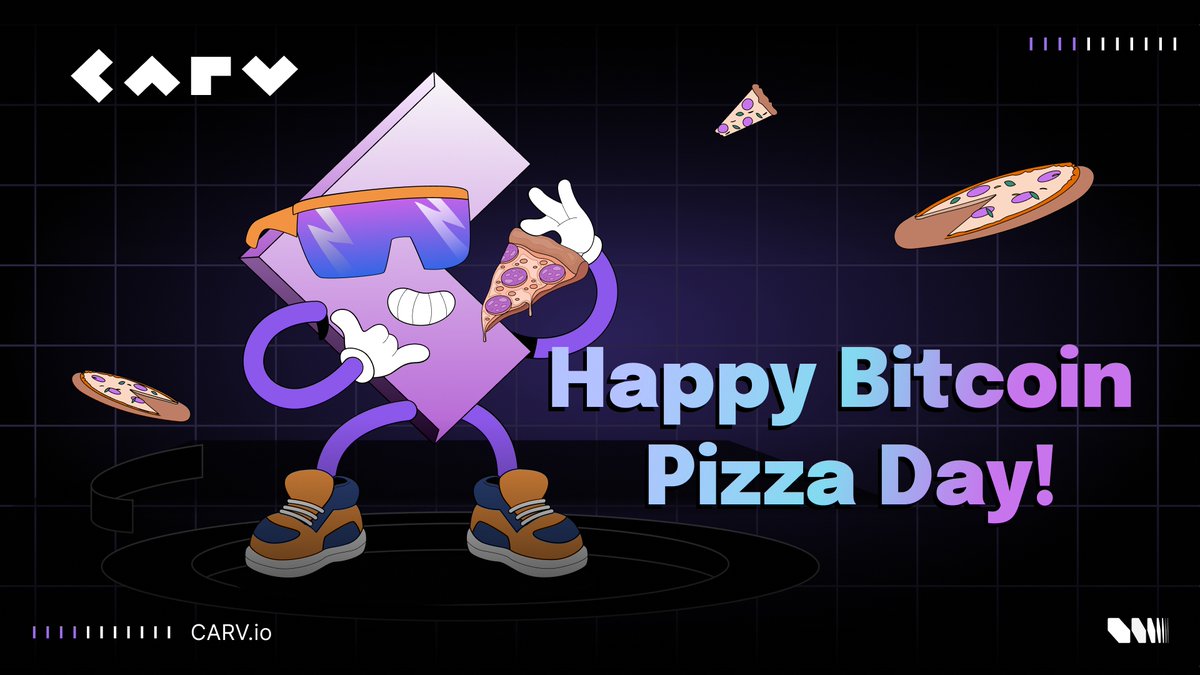 CARV

Happy Bitcoin Pizza Day!

CARV.io